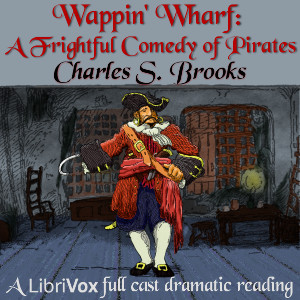 Wappin' Wharf:
A Frightful Comedy of Pirates
Charles S. Brooks

A LibriVox full cast dramatic reading